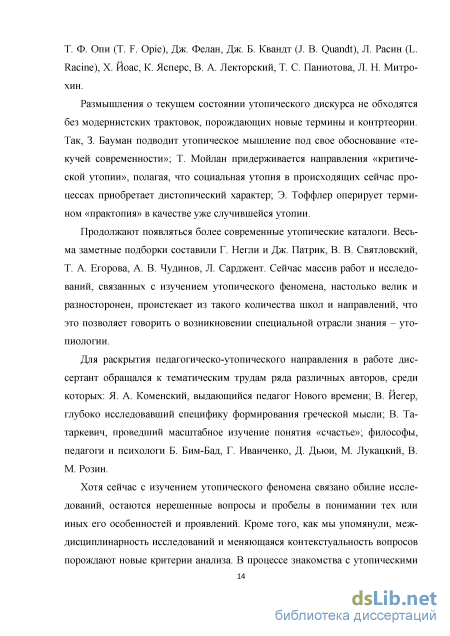 Т. Ф. Опи (T. F. Opie), Дж. Фелан, Дж. Б. Квандт (J. B. Quandt), Л. Расин (L. Racine), Х. Йоас, К. Ясперс, В. А. Лекторский, Т. С. Паниотова, Л. Н. Митрохин.

Размышления о текущем состоянии утопического дискурса не обходятся без модернистских трактовок, порождающих новые термины и контртеории. Так, З. Бауман подводит утопическое мышление под свое обоснование «текучей современности»; Т. Мойлан придерживается направления «критической утопии», полагая, что социальная утопия в происходящих сейчас процессах приобретает дистопический характер; Э. Тоффлер оперирует термином «практопия» в качестве уже случившейся утопии.

Продолжают появляться более современные утопические каталоги. Весьма заметные подборки составили Г. Негли и Дж. Патрик, В. В. Святловский, Т. А. Егорова, А. В. Чудинов, Л. Сарджент. Сейчас массив работ и исследований, связанных с изучением утопического феномена, настолько велик и разносторонен, проистекает из такого количества школ и направлений, что это позволяет говорить о возникновении специальной отрасли знания – утопиологии.

Для раскрытия педагогическо-утопического направления в работе диссертант обращался к тематическим трудам ряда различных авторов, среди которых: Я. А. Коменский, выдающийся педагог Нового времени; В. Йегер, глубоко исследовавший специфику формирования греческой мысли; В. Татаркевич, проведший масштабное изучение понятия «счастье»; философы, педагоги и психологи Б. Бим-Бад, Г. Иванченко, Д. Дьюи, М. Лукацкий, В. М. Розин.

Хотя сейчас с изучением утопического феномена связано обилие исследований, остаются нерешенные вопросы и пробелы в понимании тех или иных его особенностей и проявлений. Кроме того, как мы упомянули, междисциплинарность исследований и меняющаяся контекстуальность вопросов порождают новые критерии анализа. В процессе знакомства с утопическими

14

dsLib.net
библиотека диссертаций